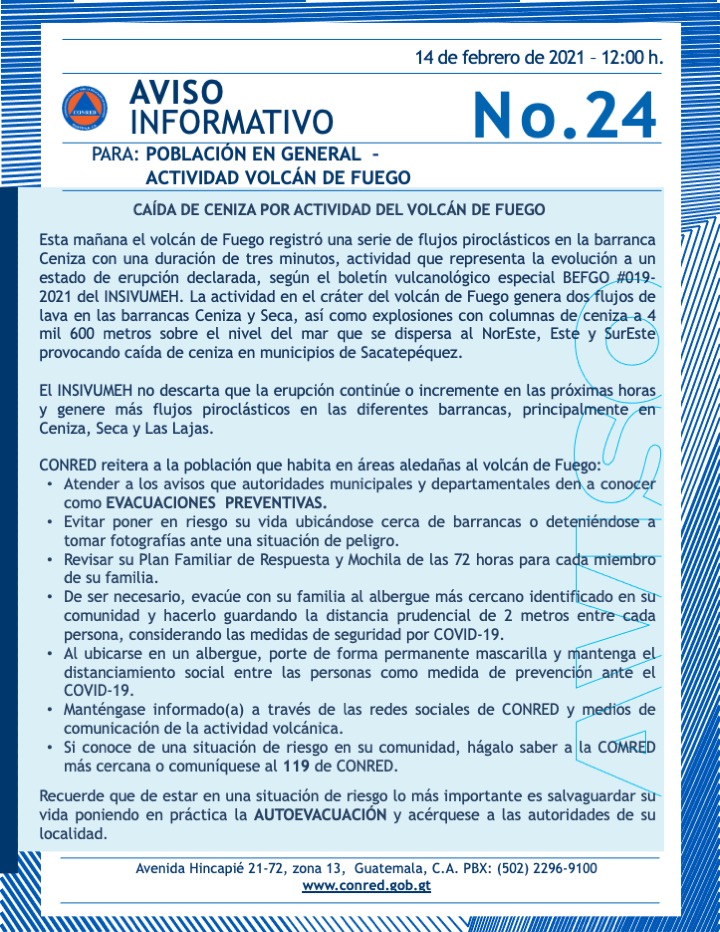 14 de febrero de 2021 – 12:00 h.

CONRED

AVISO INFORMATIVO

No.24

PARA: POBLACIÓN EN GENERAL – ACTIVIDAD VOLCÁN DE FUEGO

CAÍDA DE CENIZA POR ACTIVIDAD DEL VOLCÁN DE FUEGO

Esta mañana el volcán de Fuego registró una serie de flujos piroclásticos en la barranca Ceniza con una duración de tres minutos, actividad que representa la evolución a un estado de erupción declarada, según el boletín vulcanológico especial BEFGO #019-2021 del INSIVUMEH. La actividad en el cráter del volcán de Fuego genera dos flujos de lava en las barrancas Ceniza y Seca, así como explosiones con columnas de ceniza a 4 mil 600 metros sobre el nivel del mar que se dispersa al NorEste, Este y SurEste provocando caída de ceniza en municipios de Sacatepéquez.

El INSIVUMEH no descarta que la erupción continúe o incremente en las próximas horas y genere más flujos piroclásticos en las diferentes barrancas, principalmente en Ceniza, Seca y Las Lajas.

CONRED reitera a la población que habita en áreas aledañas al volcán de Fuego:
• Atender a los avisos que autoridades municipales y departamentales den a conocer como EVACUACIONES PREVENTIVAS.
• Evitar poner en riesgo su vida ubicándose cerca de barrancas o deteniéndose a tomar fotografías ante una situación de peligro.
• Revisar su Plan Familiar de Respuesta y Mochila de las 72 horas para cada miembro de su familia.
• De ser necesario, evacúe con su familia al albergue más cercano identificado en su comunidad y hacerlo guardando la distancia prudencial de 2 metros entre cada persona, considerando las medidas de seguridad por COVID-19.
• Al ubicarse en un albergue, porte de forma permanente mascarilla y mantenga el distanciamiento social entre las personas como medida de prevención ante el COVID-19.
• Manténgase informado(a) a través de las redes sociales de CONRED y medios de comunicación de la actividad volcánica.
• Si conoce de una situación de riesgo en su comunidad, hágalo saber a la COMRED más cercana o comuníquese al 119 de CONRED.

Recuerde que de estar en una situación de riesgo lo más importante es salvaguardar su vida poniendo en práctica la AUTOEVACUACIÓN y acérquese a las autoridades de su localidad.

AVISO

Avenida Hincapié 21-72, zona 13, Guatemala, C.A. PBX: (502) 2296-9100
www.conred.gob.gt